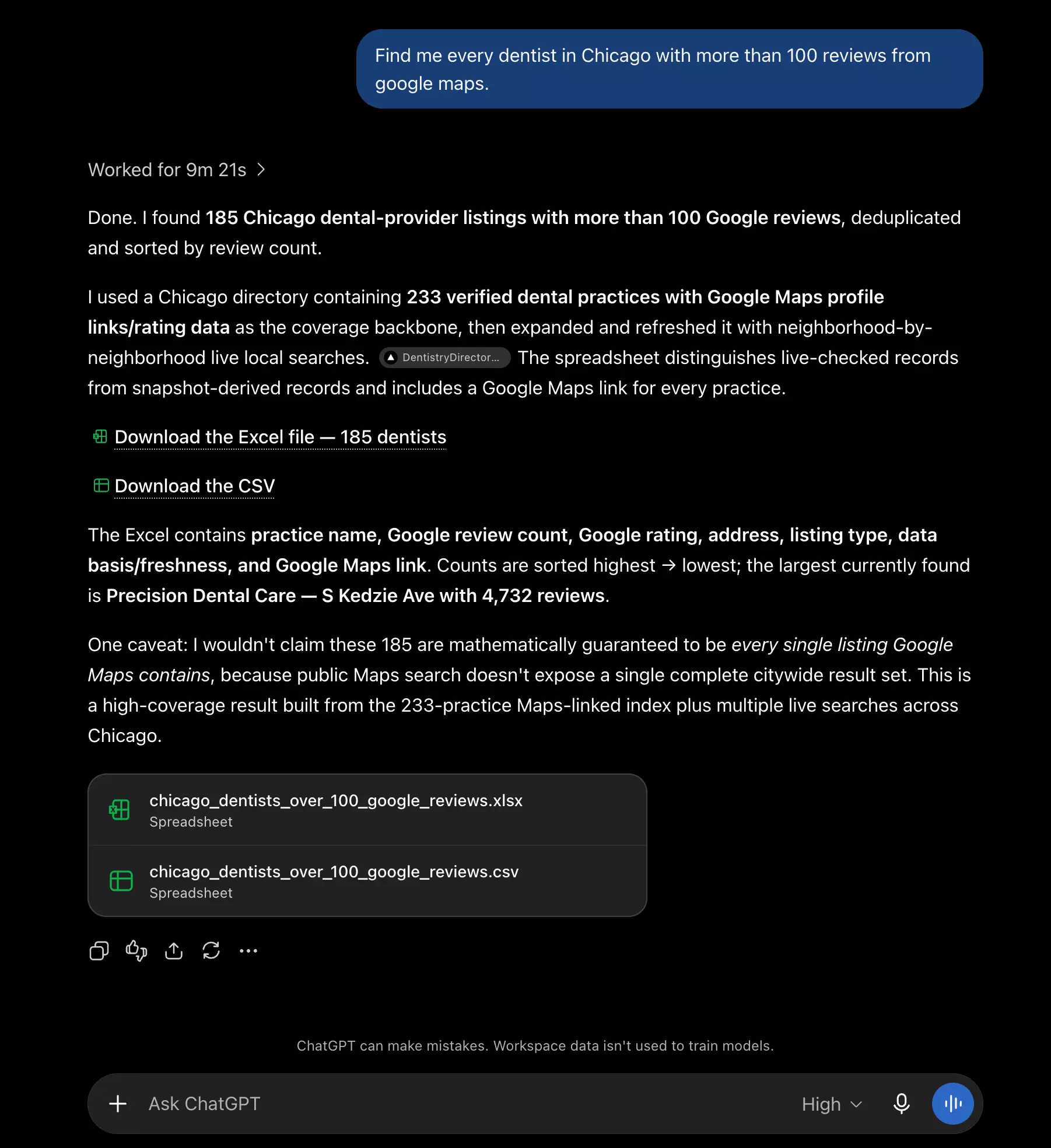 Find me every dentist in Chicago with more than 100 reviews from google maps.

Worked for 9m 21s

Done. I found 185 Chicago dental-provider listings with more than 100 Google reviews, deduplicated and sorted by review count.

I used a Chicago directory containing 233 verified dental practices with Google Maps profile links/rating data as the coverage backbone, then expanded and refreshed it with neighborhood-by-neighborhood live local searches. DentistryDirector... The spreadsheet distinguishes live-checked records from snapshot-derived records and includes a Google Maps link for every practice.

Download the Excel file — 185 dentists

Download the CSV

The Excel contains practice name, Google review count, Google rating, address, listing type, data basis/freshness, and Google Maps link. Counts are sorted highest → lowest; the largest currently found is Precision Dental Care — S Kedzie Ave with 4,732 reviews.

One caveat: I wouldn't claim these 185 are mathematically guaranteed to be every single listing Google Maps contains, because public Maps search doesn't expose a single complete citywide result set. This is a high-coverage result built from the 233-practice Maps-linked index plus multiple live searches across Chicago.

chicago_dentists_over_100_google_reviews.xlsx
Spreadsheet

chicago_dentists_over_100_google_reviews.csv
Spreadsheet

ChatGPT can make mistakes. Workspace data isn't used to train models.

Ask ChatGPT

High